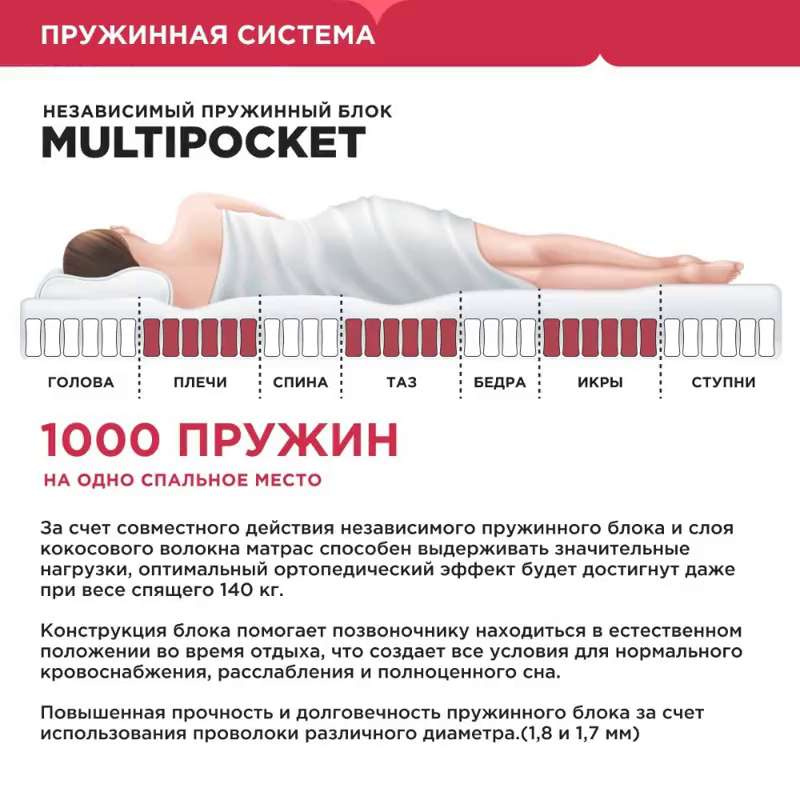 ПРУЖИННАЯ СИСТЕМА

НЕЗАВИСИМЫЙ ПРУЖИННЫЙ БЛОК
MULTIPOCKET

ГОЛОВА
ПЛЕЧИ
СПИНА
ТАЗ
БЕДРА
ИКРЫ
СТУПНИ

1000 ПРУЖИН
НА ОДНО СПАЛЬНОЕ МЕСТО

За счет совместного действия независимого пружинного блока и слоя кокосового волокна матрас способен выдерживать значительные нагрузки, оптимальный ортопедический эффект будет достигнут даже при весе спящего 140 кг.

Конструкция блока помогает позвоночнику находиться в естественном положении во время отдыха, что создает все условия для нормального кровоснабжения, расслабления и полноценного сна.

Повышенная прочность и долговечность пружинного блока за счет использования проволоки различного диаметра.(1,8 и 1,7 мм)